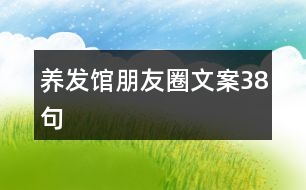 养发馆朋友圈文案38句